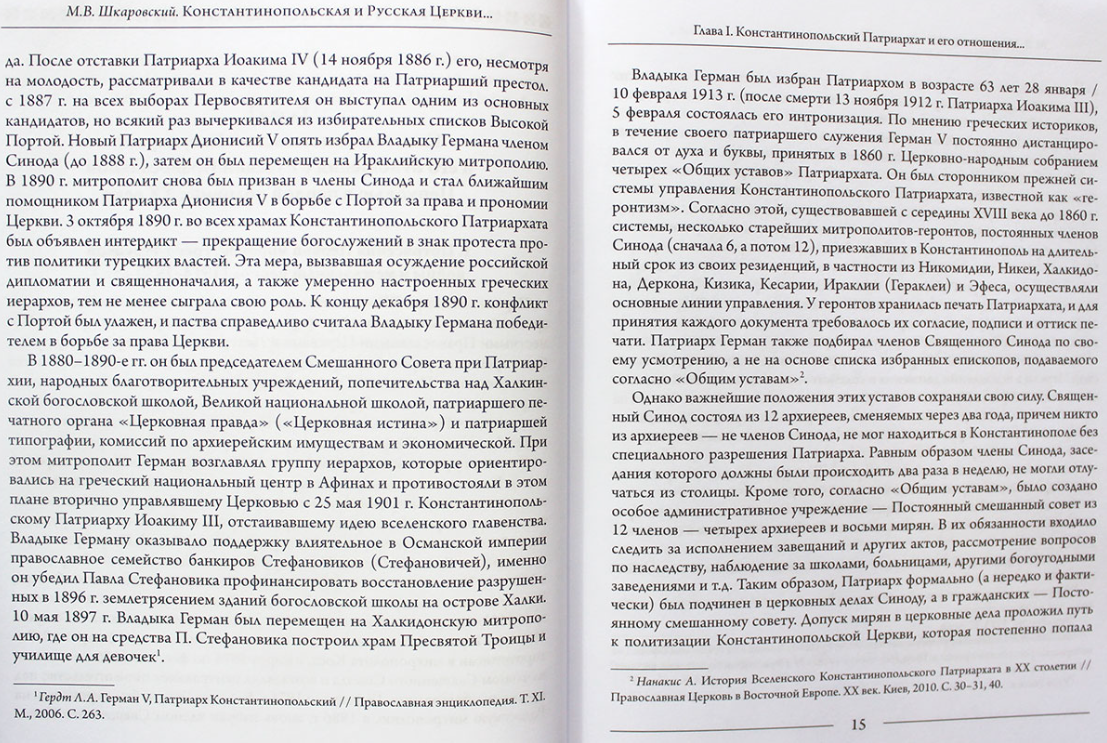 М.В. Шкаровский. Константинопольская и Русская Церкви...

да. После отставки Патриарха Иоакима IV (14 ноября 1886 г.) его, несмотря на молодость, рассматривали в качестве кандидата на Патриарший престол. с 1887 г. на всех выборах Первосвятителя он выступал одним из основных кандидатов, но всякий раз вычеркивался из избирательных списков Высокой Портой. Новый Патриарх Дионисий V опять избрал Владыку Германа членом Синода (до 1888 г.), затем он был перемещен на Ираклийскую митрополию. В 1890 г. митрополит снова был призван в члены Синода и стал ближайшим помощником Патриарха Дионисия V в борьбе с Портой за права и прономии Церкви. 3 октября 1890 г. во всех храмах Константинопольского Патриархата был объявлен интердикт — прекращение богослужений в знак протеста против политики турецких властей. Эта мера, вызвавшая осуждение российской дипломатии и священноначалия, а также умеренно настроенных греческих иерархов, тем не менее сыграла свою роль. К концу декабря 1890 г. конфликт с Портой был улажен, и паства справедливо считала Владыку Германа победителем в борьбе за права Церкви.

В 1880–1890-е гг. он был председателем Смешанного Совета при Патриархии, народных благотворительных учреждений, попечительства над Халкинской богословской школой, Великой национальной школой, патриаршего печатного органа «Церковная правда» («Церковная истина») и патриаршей типографии, комиссий по архиерейским имуществам и экономической. При этом митрополит Герман возглавлял группу иерархов, которые ориентировались на греческий национальный центр в Афинах и противостояли в этом плане вторично управлявшему Церковью с 25 мая 1901 г. Константинопольскому Патриарху Иоакиму III, отстаивавшему идею вселенского главенства. Владыке Герману оказывало поддержку влиятельное в Османской империи православное семейство банкиров Стефановиков (Стефановичей), именно он убедил Павла Стефановика профинансировать восстановление разрушенных в 1896 г. землетрясением зданий богословской школы на острове Халки. 10 мая 1897 г. Владыка Герман был перемещен на Халкидонскую митрополию, где он на средства П. Стефановика построил храм Пресвятой Троицы и училище для девочек¹.

¹ Гердт Л.А. Герман V, Патриарх Константинопольский // Православная энциклопедия. Т. XI. М., 2006. С. 263.

Глава I. Константинопольский Патриархат и его отношения...

Владыка Герман был избран Патриархом в возрасте 63 лет 28 января / 10 февраля 1913 г. (после смерти 13 ноября 1912 г. Патриарха Иоакима III), 5 февраля состоялась его интронизация. По мнению греческих историков, в течение своего патриаршего служения Герман V постоянно дистанцировался от духа и буквы, принятых в 1860 г. Церковно-народным собранием четырех «Общих уставов» Патриархата. Он был сторонником прежней системы управления Константинопольского Патриархата, известной как «геронтизм». Согласно этой, существовавшей с середины XVIII века до 1860 г. системы, несколько старейших митрополитов-геронтов, постоянных членов Синода (сначала 6, а потом 12), приезжавших в Константинополь на длительный срок из своих резиденций, в частности из Никомидии, Никеи, Халкидона, Деркона, Кизика, Кесарии, Ираклии (Гераклеи) и Эфеса, осуществляли основные линии управления. У геронтов хранилась печать Патриархата, и для принятия каждого документа требовалось их согласие, подписи и оттиск печати. Патриарх Герман также подбирал членов Священного Синода по своему усмотрению, а не на основе списка избранных епископов, подаваемого согласно «Общим уставам»².

Однако важнейшие положения этих уставов сохраняли свою силу. Священный Синод состоял из 12 архиереев, сменяемых через два года, причем никто из архиереев — не членов Синода, не мог находиться в Константинополе без специального разрешения Патриарха. Равным образом члены Синода, заседания которого должны были происходить два раза в неделю, не могли отлучаться из столицы. Кроме того, согласно «Общим уставам», было создано особое административное учреждение — Постоянный смешанный совет из 12 членов — четырех архиереев и восьми мирян. В их обязанности входило следить за исполнением завещаний и других актов, рассмотрение вопросов по наследству, наблюдение за школами, больницами, другими богоугодными заведениями и т.д. Таким образом, Патриарх формально (а нередко и фактически) был подчинен в церковных делах Синоду, а в гражданских — Постоянному смешанному совету. Допуск мирян в церковные дела проложил путь к политизации Константинопольской Церкви, которая постепенно попала

² Нанакис А. История Вселенского Константинопольского Патриархата в XX столетии // Православная Церковь в Восточной Европе. XX век. Киев, 2010. С. 30–31, 40.

15